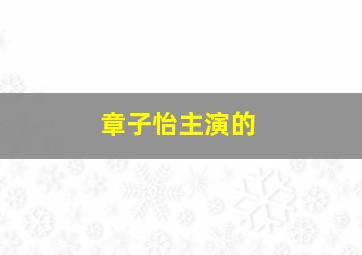 章子怡主演的